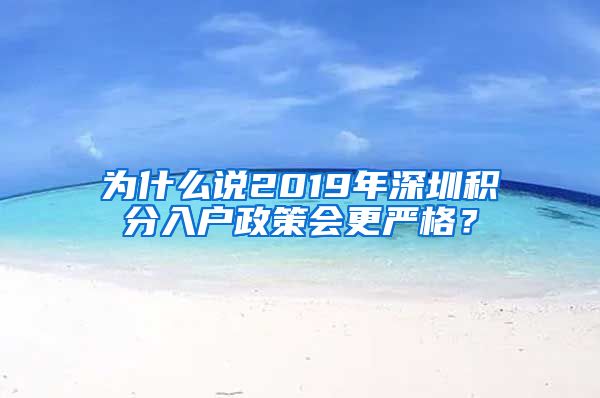 为什么说2019年深圳积分入户政策会更严格？